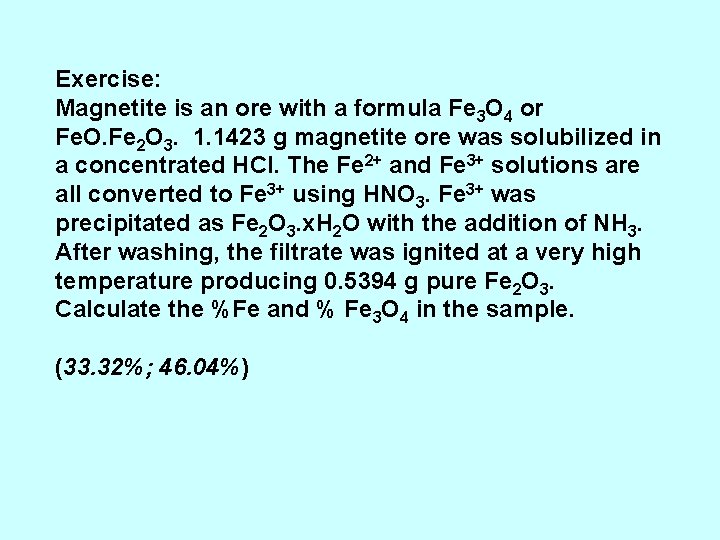 Exercise:
Magnetite is an ore with a formula $Fe_3O_4$ or $FeO.Fe_2O_3$. 1.1423 g magnetite ore was solubilized in a concentrated HCl. The $Fe^{2+}$ and $Fe^{3+}$ solutions are all converted to $Fe^{3+}$ using $HNO_3$. $Fe^{3+}$ was precipitated as $Fe_2O_3.xH_2O$ with the addition of $NH_3$. After washing, the filtrate was ignited at a very high temperature producing 0.5394 g pure $Fe_2O_3$. Calculate the %Fe and % $Fe_3O_4$ in the sample.

(33.32%; 46.04%)